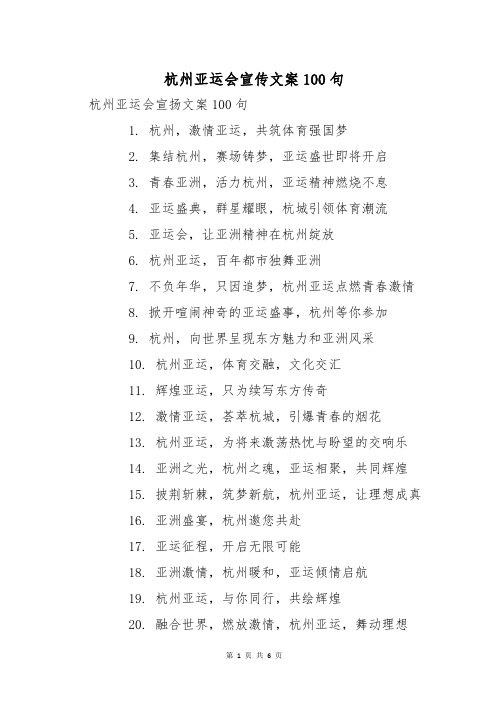 杭州亚运会宣传文案100句

杭州亚运会宣扬文案100句

1. 杭州，激情亚运，共筑体育强国梦
2. 集结杭州，赛场铸梦，亚运盛世即将开启
3. 青春亚洲，活力杭州，亚运精神燃烧不息
4. 亚运盛典，群星耀眼，杭城引领体育潮流
5. 亚运会，让亚洲精神在杭州绽放
6. 杭州亚运，百年都市独舞亚洲
7. 不负年华，只因追梦，杭州亚运点燃青春激情
8. 掀开喧闹神奇的亚运盛事，杭州等你参加
9. 杭州，向世界呈现东方魅力和亚洲风采
10. 杭州亚运，体育交融，文化交汇
11. 辉煌亚运，只为续写东方传奇
12. 激情亚运，荟萃杭城，引爆青春的烟花
13. 杭州亚运，为将来激荡热忱与盼望的交响乐
14. 亚洲之光，杭州之魂，亚运相聚，共同辉煌
15. 披荆斩棘，筑梦新航，杭州亚运，让理想成真
16. 亚洲盛宴，杭州邀您共赴
17. 亚运征程，开启无限可能
18. 亚洲激情，杭州暖和，亚运倾情启航
19. 杭州亚运，与你同行，共绘辉煌
20. 融合世界，燃放激情，杭州亚运，舞动理想

第 1 页 共 6 页